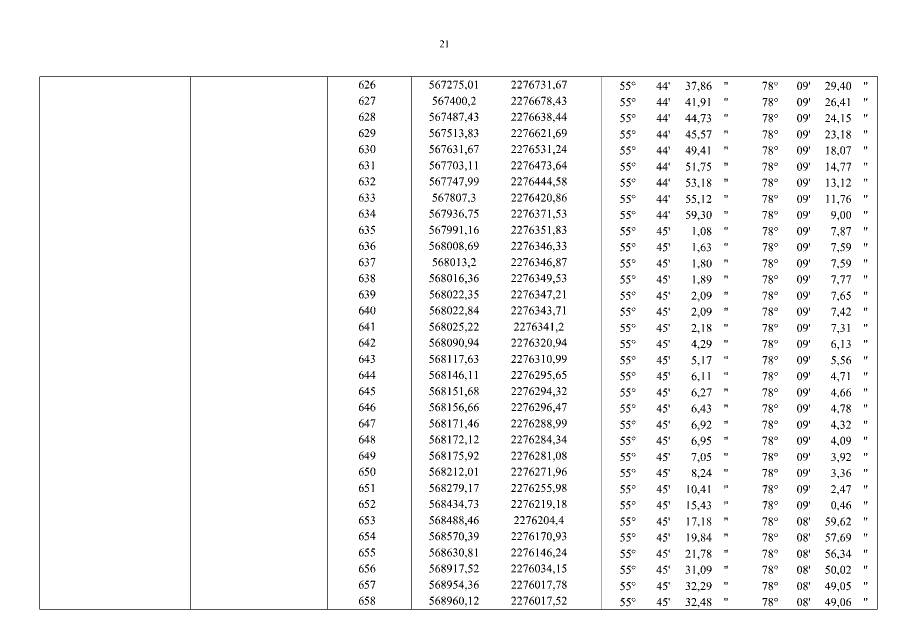 21

| | | | | | | | | | | | | |
|---|---|---|---|---|---|---|---|---|---|---|---|---|
| | | 626 | 567275,01 | 2276731,67 | 55° | 44' | 37,86 | " | 78° | 09' | 29,40 | " |
| | | 627 | 567400,2 | 2276678,43 | 55° | 44' | 41,91 | " | 78° | 09' | 26,41 | " |
| | | 628 | 567487,43 | 2276638,44 | 55° | 44' | 44,73 | " | 78° | 09' | 24,15 | " |
| | | 629 | 567513,83 | 2276621,69 | 55° | 44' | 45,57 | " | 78° | 09' | 23,18 | " |
| | | 630 | 567631,67 | 2276531,24 | 55° | 44' | 49,41 | " | 78° | 09' | 18,07 | " |
| | | 631 | 567703,11 | 2276473,64 | 55° | 44' | 51,75 | " | 78° | 09' | 14,77 | " |
| | | 632 | 567747,99 | 2276444,58 | 55° | 44' | 53,18 | " | 78° | 09' | 13,12 | " |
| | | 633 | 567807,3 | 2276420,86 | 55° | 44' | 55,12 | " | 78° | 09' | 11,76 | " |
| | | 634 | 567936,75 | 2276371,53 | 55° | 44' | 59,30 | " | 78° | 09' | 9,00 | " |
| | | 635 | 567991,16 | 2276351,83 | 55° | 45' | 1,08 | " | 78° | 09' | 7,87 | " |
| | | 636 | 568008,69 | 2276346,33 | 55° | 45' | 1,63 | " | 78° | 09' | 7,59 | " |
| | | 637 | 568013,2 | 2276346,87 | 55° | 45' | 1,80 | " | 78° | 09' | 7,59 | " |
| | | 638 | 568016,36 | 2276349,53 | 55° | 45' | 1,89 | " | 78° | 09' | 7,77 | " |
| | | 639 | 568022,35 | 2276347,21 | 55° | 45' | 2,09 | " | 78° | 09' | 7,65 | " |
| | | 640 | 568022,84 | 2276343,71 | 55° | 45' | 2,09 | " | 78° | 09' | 7,42 | " |
| | | 641 | 568025,22 | 2276341,2 | 55° | 45' | 2,18 | " | 78° | 09' | 7,31 | " |
| | | 642 | 568090,94 | 2276320,94 | 55° | 45' | 4,29 | " | 78° | 09' | 6,13 | " |
| | | 643 | 568117,63 | 2276310,99 | 55° | 45' | 5,17 | " | 78° | 09' | 5,56 | " |
| | | 644 | 568146,11 | 2276295,65 | 55° | 45' | 6,11 | " | 78° | 09' | 4,71 | " |
| | | 645 | 568151,68 | 2276294,32 | 55° | 45' | 6,27 | " | 78° | 09' | 4,66 | " |
| | | 646 | 568156,66 | 2276296,47 | 55° | 45' | 6,43 | " | 78° | 09' | 4,78 | " |
| | | 647 | 568171,46 | 2276288,99 | 55° | 45' | 6,92 | " | 78° | 09' | 4,32 | " |
| | | 648 | 568172,12 | 2276284,34 | 55° | 45' | 6,95 | " | 78° | 09' | 4,09 | " |
| | | 649 | 568175,92 | 2276281,08 | 55° | 45' | 7,05 | " | 78° | 09' | 3,92 | " |
| | | 650 | 568212,01 | 2276271,96 | 55° | 45' | 8,24 | " | 78° | 09' | 3,36 | " |
| | | 651 | 568279,17 | 2276255,98 | 55° | 45' | 10,41 | " | 78° | 09' | 2,47 | " |
| | | 652 | 568434,73 | 2276219,18 | 55° | 45' | 15,43 | " | 78° | 09' | 0,46 | " |
| | | 653 | 568488,46 | 2276204,4 | 55° | 45' | 17,18 | " | 78° | 08' | 59,62 | " |
| | | 654 | 568570,39 | 2276170,93 | 55° | 45' | 19,84 | " | 78° | 08' | 57,69 | " |
| | | 655 | 568630,81 | 2276146,24 | 55° | 45' | 21,78 | " | 78° | 08' | 56,34 | " |
| | | 656 | 568917,52 | 2276034,15 | 55° | 45' | 31,09 | " | 78° | 08' | 50,02 | " |
| | | 657 | 568954,36 | 2276017,78 | 55° | 45' | 32,29 | " | 78° | 08' | 49,05 | " |
| | | 658 | 568960,12 | 2276017,52 | 55° | 45' | 32,48 | " | 78° | 08' | 49,06 | " |